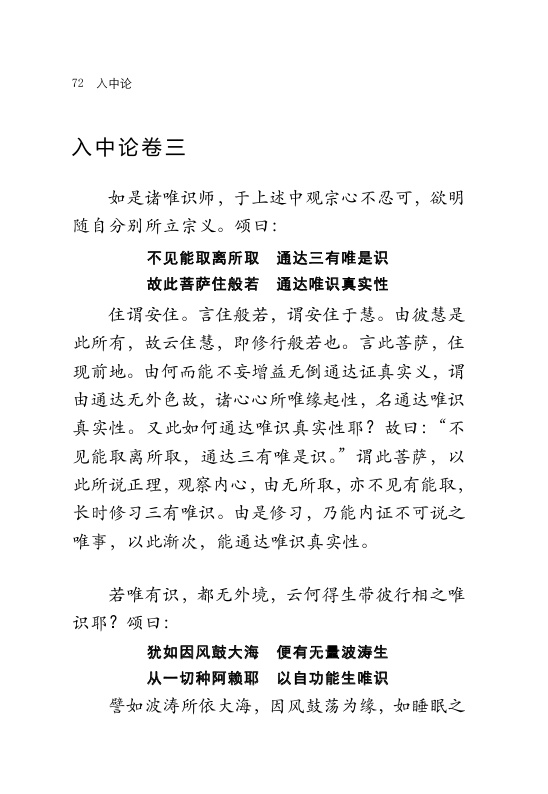 72 入中论

入中论卷三

如是诸唯识师，于上述中观宗心不忍可，欲明随自分别所立宗义。颂曰：

不见能取离所取　通达三有唯是识
故此菩萨住般若　通达唯识真实性

住谓安住。言住般若，谓安住于慧。由彼慧是此所有，故云住慧，即修行般若也。言此菩萨，住现前地。由何而能不妄增益无倒通达证真实义，谓由通达无外色故，诸心心所唯缘起性，名通达唯识真实性。又此如何通达唯识真实性耶？故曰：“不见能取离所取，通达三有唯是识。”谓此菩萨，以此所说正理，观察内心，由无所取，亦不见有能取，长时修习三有唯识。由是修习，乃能内证不可说之唯事，以此渐次，能通达唯识真实性。

若唯有识，都无外境，云何得生带彼行相之唯识耶？颂曰：

犹如因风鼓大海　便有无量波涛生
从一切种阿赖耶　以自功能生唯识

譬如波涛所依大海，因风鼓荡为缘，如睡眠之